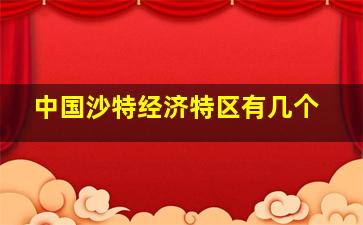 中国沙特经济特区有几个